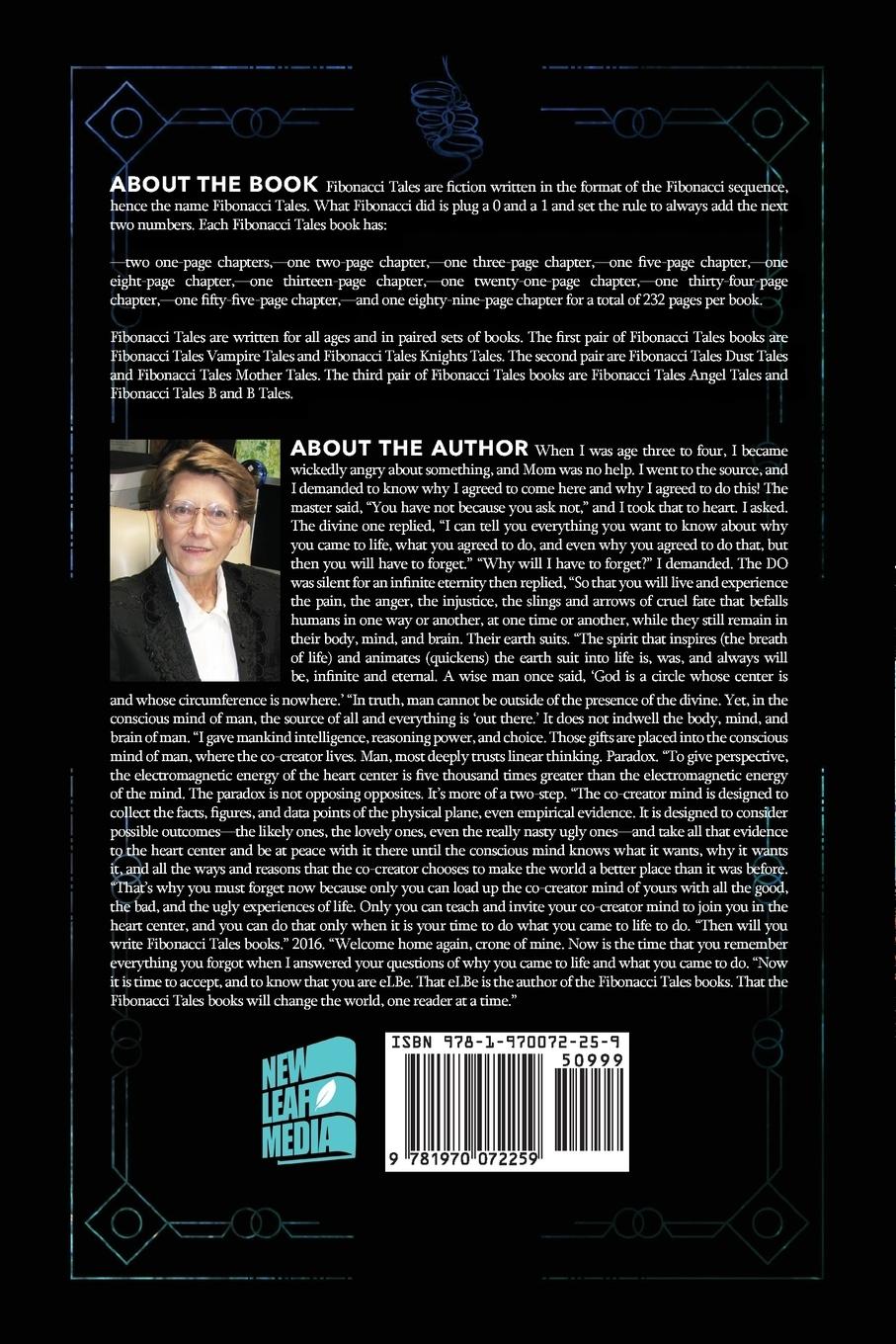 ABOUT THE BOOK Fibonacci Tales are fiction written in the format of the Fibonacci sequence, hence the name Fibonacci Tales. What Fibonacci did is plug a 0 and a 1 and set the rule to always add the next two numbers. Each Fibonacci Tales book has:

—two one-page chapters,—one two-page chapter,—one three-page chapter,—one five-page chapter,—one eight-page chapter,—one thirteen-page chapter,—one twenty-one-page chapter,—one thirty-four-page chapter,—one fifty-five-page chapter,—and one eighty-nine-page chapter for a total of 232 pages per book.

Fibonacci Tales are written for all ages and in paired sets of books. The first pair of Fibonacci Tales books are Fibonacci Tales Vampire Tales and Fibonacci Tales Knights Tales. The second pair are Fibonacci Tales Dust Tales and Fibonacci Tales Mother Tales. The third pair of Fibonacci Tales books are Fibonacci Tales Angel Tales and Fibonacci Tales B and B Tales.

ABOUT THE AUTHOR When I was age three to four, I became wickedly angry about something, and Mom was no help. I went to the source, and I demanded to know why I agreed to come here and why I agreed to do this! The master said, "You have not because you ask not," and I took that to heart. I asked. The divine one replied, "I can tell you everything you want to know about why you came to life, what you agreed to do, and even why you agreed to do that, but then you will have to forget." "Why will I have to forget?" I demanded. The DO was silent for an infinite eternity then replied, "So that you will live and experience the pain, the anger, the injustice, the slings and arrows of cruel fate that befalls humans in one way or another, at one time or another, while they still remain in their body, mind, and brain. Their earth suits. "The spirit that inspires (the breath of life) and animates (quickens) the earth suit into life is, was, and always will be, infinite and eternal. A wise man once said, 'God is a circle whose center is and whose circumference is nowhere.' "In truth, man cannot be outside of the presence of the divine. Yet, in the conscious mind of man, the source of all and everything is 'out there.' It does not indwell the body, mind, and brain of man. "I gave mankind intelligence, reasoning power, and choice. Those gifts are placed into the conscious mind of man, where the co-creator lives. Man, most deeply trusts linear thinking. Paradox. "To give perspective, the electromagnetic energy of the heart center is five thousand times greater than the electromagnetic energy of the mind. The paradox is not opposing opposites. It's more of a two-step. "The co-creator mind is designed to collect the facts, figures, and data points of the physical plane, even empirical evidence. It is designed to consider possible outcomes—the likely ones, the lovely ones, even the really nasty ugly ones—and take all that evidence to the heart center and be at peace with it there until the conscious mind knows what it wants, why it wants it, and all the ways and reasons that the co-creator chooses to make the world a better place than it was before. "That's why you must forget now because only you can load up the co-creator mind of yours with all the good, the bad, and the ugly experiences of life. Only you can teach and invite your co-creator mind to join you in the heart center, and you can do that only when it is your time to do what you came to life to do. "Then will you write Fibonacci Tales books." 2016. "Welcome home again, crone of mine. Now is the time that you remember everything you forgot when I answered your questions of why you came to life and what you came to do. "Now it is time to accept, and to know that you are eLBe. That eLBe is the author of the Fibonacci Tales books. That the Fibonacci Tales books will change the world, one reader at a time."

NEW LEAF MEDIA

ISBN 978-1-970072-25-9
50999
9 781970 072259